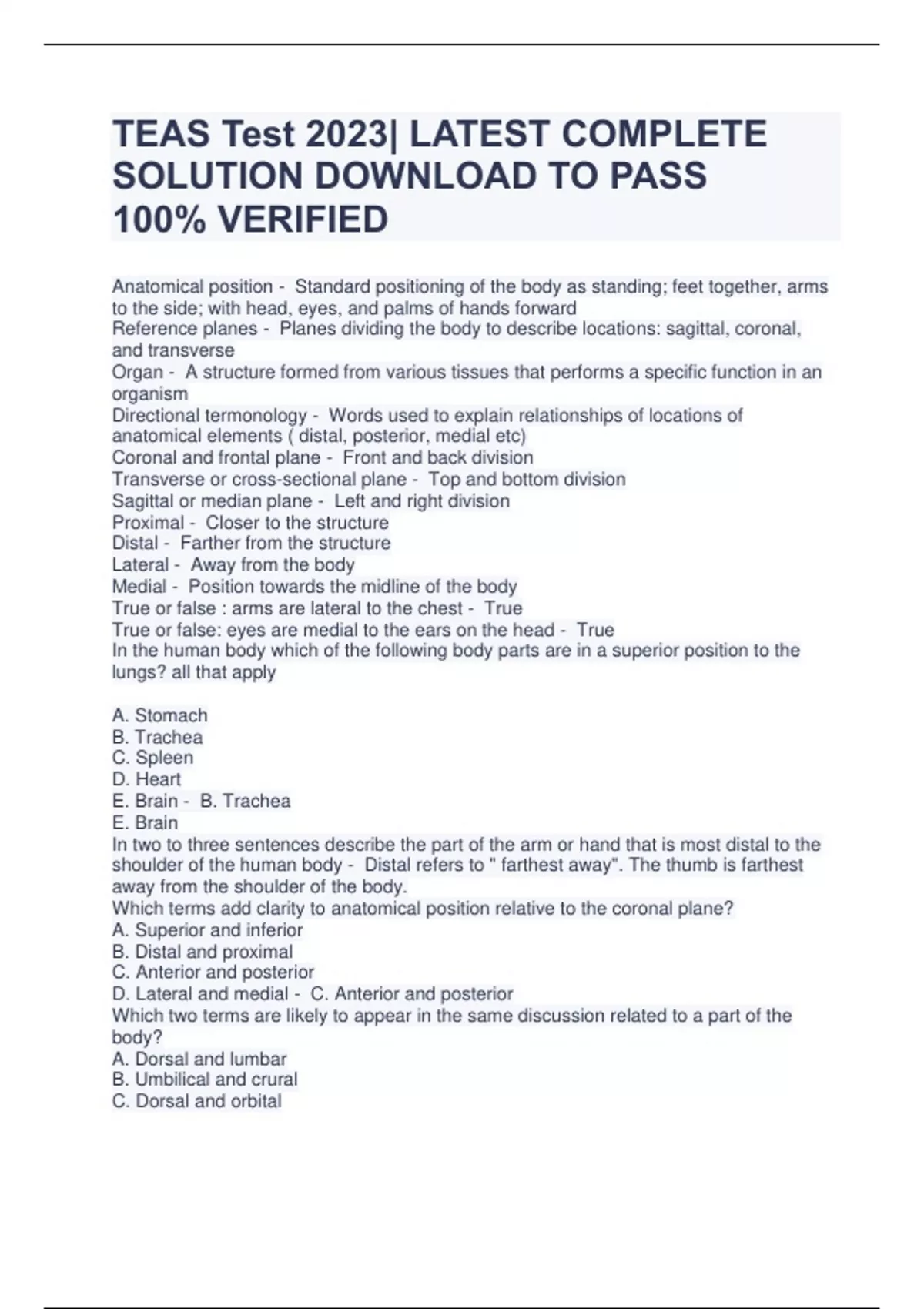 TEAS Test 2023| LATEST COMPLETE SOLUTION DOWNLOAD TO PASS 100% VERIFIED

Anatomical position - Standard positioning of the body as standing; feet together, arms to the side; with head, eyes, and palms of hands forward
Reference planes - Planes dividing the body to describe locations: sagittal, coronal, and transverse
Organ - A structure formed from various tissues that performs a specific function in an organism
Directional termonology - Words used to explain relationships of locations of anatomical elements ( distal, posterior, medial etc)
Coronal and frontal plane - Front and back division
Transverse or cross-sectional plane - Top and bottom division
Sagittal or median plane - Left and right division
Proximal - Closer to the structure
Distal - Farther from the structure
Lateral - Away from the body
Medial - Position towards the midline of the body
True or false : arms are lateral to the chest - True
True or false: eyes are medial to the ears on the head - True
In the human body which of the following body parts are in a superior position to the lungs? all that apply

A. Stomach
B. Trachea
C. Spleen
D. Heart
E. Brain - B. Trachea
E. Brain
In two to three sentences describe the part of the arm or hand that is most distal to the shoulder of the human body - Distal refers to " farthest away". The thumb is farthest away from the shoulder of the body.
Which terms add clarity to anatomical position relative to the coronal plane?
A. Superior and inferior
B. Distal and proximal
C. Anterior and posterior
D. Lateral and medial - C. Anterior and posterior
Which two terms are likely to appear in the same discussion related to a part of the body?
A. Dorsal and lumbar
B. Umbilical and crural
C. Dorsal and orbital